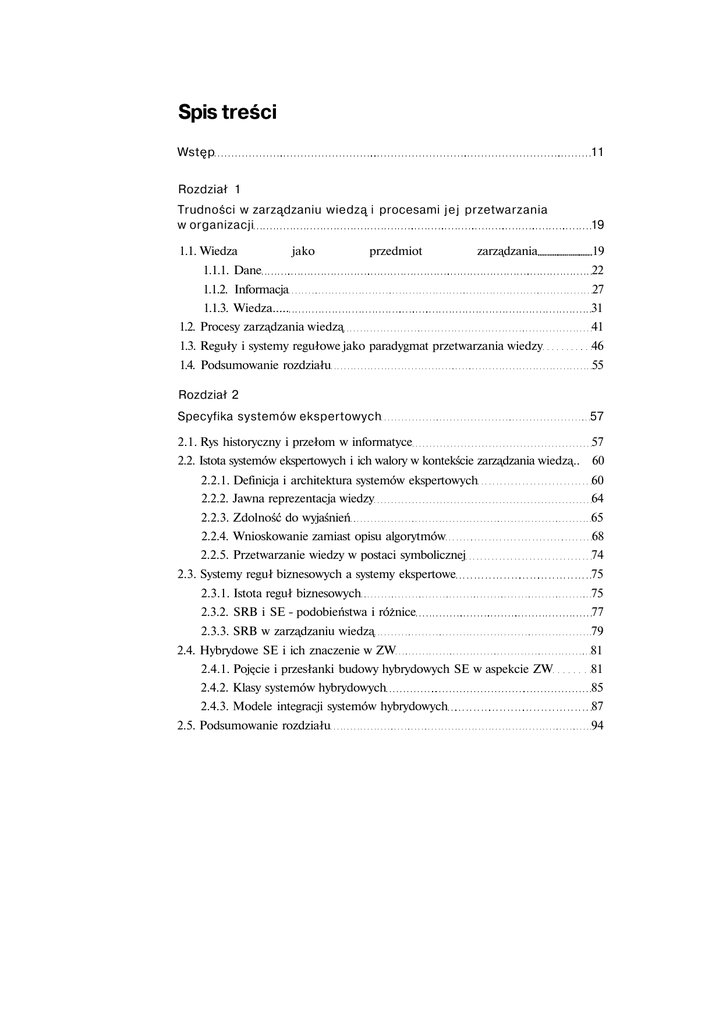 Spis treści

Wstęp 11

Rozdział 1

Trudności w zarządzaniu wiedzą i procesami jej przetwarzania w organizacji 19

1.1. Wiedza jako przedmiot zarządzania 19
1.1.1. Dane 22
1.1.2. Informacja 27
1.1.3. Wiedza 31
1.2. Procesy zarządzania wiedzą 41
1.3. Reguły i systemy regułowe jako paradygmat przetwarzania wiedzy 46
1.4. Podsumowanie rozdziału 55

Rozdział 2

Specyfika systemów ekspertowych 57

2.1. Rys historyczny i przełom w informatyce 57
2.2. Istota systemów ekspertowych i ich walory w kontekście zarządzania wiedzą 60
2.2.1. Definicja i architektura systemów ekspertowych 60
2.2.2. Jawna reprezentacja wiedzy 64
2.2.3. Zdolność do wyjaśnień 65
2.2.4. Wnioskowanie zamiast opisu algorytmów 68
2.2.5. Przetwarzanie wiedzy w postaci symbolicznej 74
2.3. Systemy reguł biznesowych a systemy ekspertowe 75
2.3.1. Istota reguł biznesowych 75
2.3.2. SRB i SE - podobieństwa i różnice 77
2.3.3. SRB w zarządzaniu wiedzą 79
2.4. Hybrydowe SE i ich znaczenie w ZW 81
2.4.1. Pojęcie i przesłanki budowy hybrydowych SE w aspekcie ZW 81
2.4.2. Klasy systemów hybrydowych 85
2.4.3. Modele integracji systemów hybrydowych 87
2.5. Podsumowanie rozdziału 94